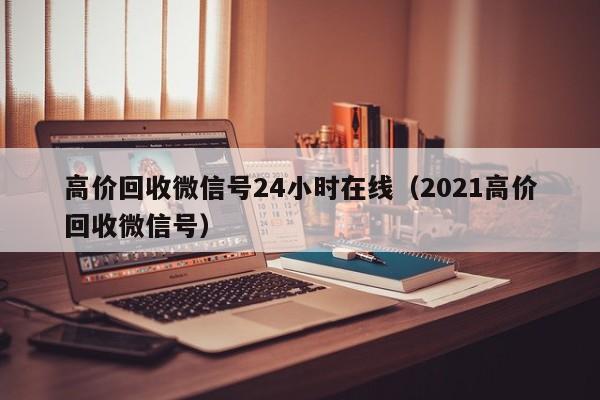 高价回收微信号24小时在线（2021高价回收微信号）